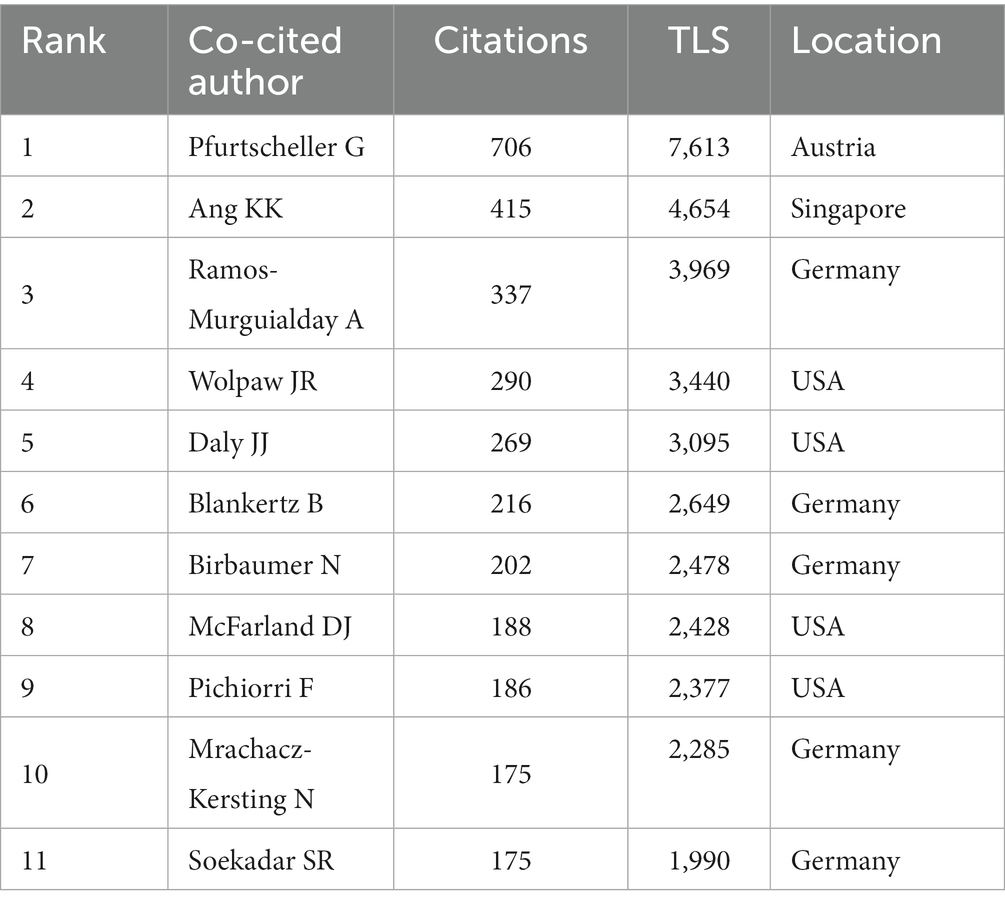 | Rank | Co-cited author | Citations | TLS | Location |
|---|---|---|---|---|
| 1 | Pfurtscheller G | 706 | 7,613 | Austria |
| 2 | Ang KK | 415 | 4,654 | Singapore |
| 3 | Ramos-Murguialday A | 337 | 3,969 | Germany |
| 4 | Wolpaw JR | 290 | 3,440 | USA |
| 5 | Daly JJ | 269 | 3,095 | USA |
| 6 | Blankertz B | 216 | 2,649 | Germany |
| 7 | Birbaumer N | 202 | 2,478 | Germany |
| 8 | McFarland DJ | 188 | 2,428 | USA |
| 9 | Pichiorri F | 186 | 2,377 | USA |
| 10 | Mrachacz-Kersting N | 175 | 2,285 | Germany |
| 11 | Soekadar SR | 175 | 1,990 | Germany |